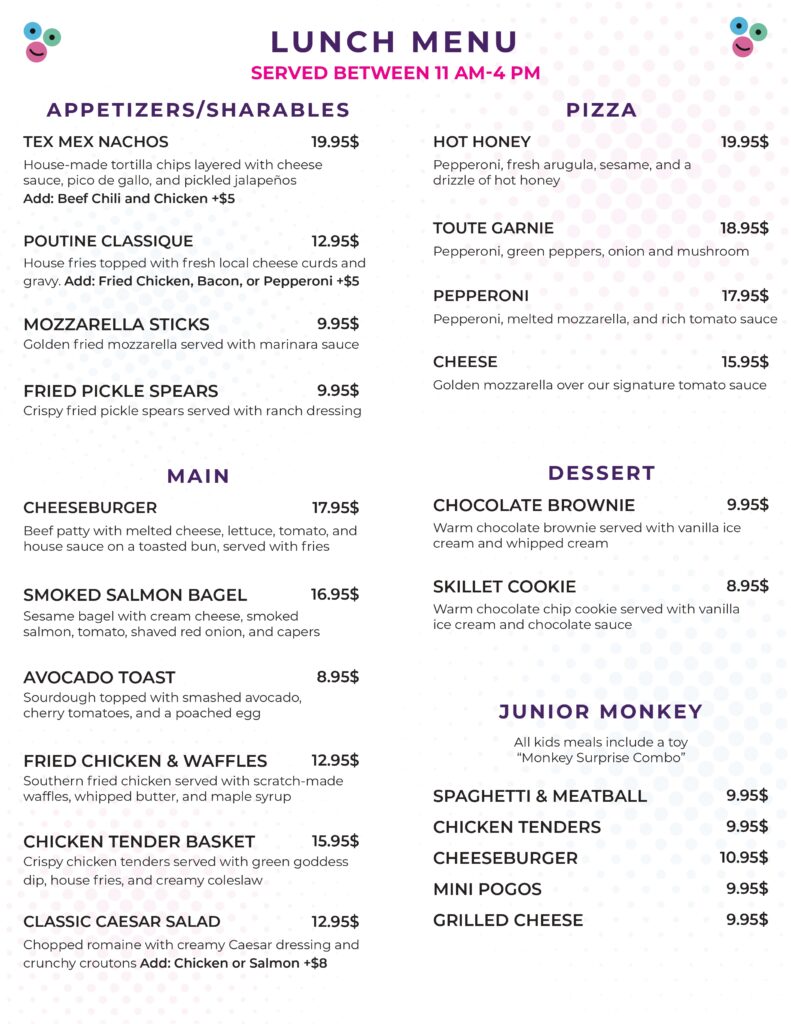 LUNCH MENU
SERVED BETWEEN 11 AM-4 PM

APPETIZERS/SHARABLES

TEX MEX NACHOS 19.95$
House-made tortilla chips layered with cheese sauce, pico de gallo, and pickled jalapeños
Add: Beef Chili and Chicken +$5

POUTINE CLASSIQUE 12.95$
House fries topped with fresh local cheese curds and gravy. Add: Fried Chicken, Bacon, or Pepperoni +$5

MOZZARELLA STICKS 9.95$
Golden fried mozzarella served with marinara sauce

FRIED PICKLE SPEARS 9.95$
Crispy fried pickle spears served with ranch dressing

MAIN

CHEESEBURGER 17.95$
Beef patty with melted cheese, lettuce, tomato, and house sauce on a toasted bun, served with fries

SMOKED SALMON BAGEL 16.95$
Sesame bagel with cream cheese, smoked salmon, tomato, shaved red onion, and capers

AVOCADO TOAST 8.95$
Sourdough topped with smashed avocado, cherry tomatoes, and a poached egg

FRIED CHICKEN & WAFFLES 12.95$
Southern fried chicken served with scratch-made waffles, whipped butter, and maple syrup

CHICKEN TENDER BASKET 15.95$
Crispy chicken tenders served with green goddess dip, house fries, and creamy coleslaw

CLASSIC CAESAR SALAD 12.95$
Chopped romaine with creamy Caesar dressing and crunchy croutons Add: Chicken or Salmon +$8

PIZZA

HOT HONEY 19.95$
Pepperoni, fresh arugula, sesame, and a drizzle of hot honey

TOUTE GARNIE 18.95$
Pepperoni, green peppers, onion and mushroom

PEPPERONI 17.95$
Pepperoni, melted mozzarella, and rich tomato sauce

CHEESE 15.95$
Golden mozzarella over our signature tomato sauce

DESSERT

CHOCOLATE BROWNIE 9.95$
Warm chocolate brownie served with vanilla ice cream and whipped cream

SKILLET COOKIE 8.95$
Warm chocolate chip cookie served with vanilla ice cream and chocolate sauce

JUNIOR MONKEY

All kids meals include a toy
"Monkey Surprise Combo"

SPAGHETTI & MEATBALL 9.95$
CHICKEN TENDERS 9.95$
CHEESEBURGER 10.95$
MINI POGOS 9.95$
GRILLED CHEESE 9.95$